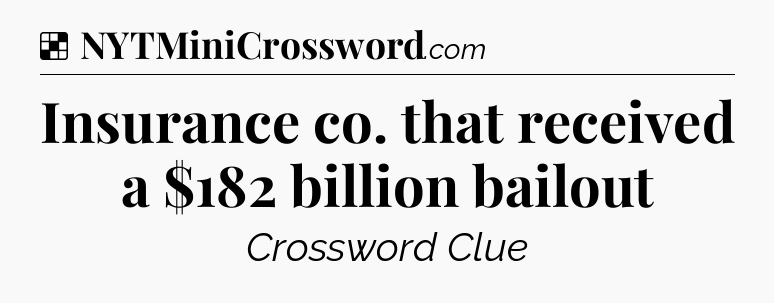 NYTMiniCrossword.com

Insurance co. that received a \$182 billion bailout

Crossword Clue